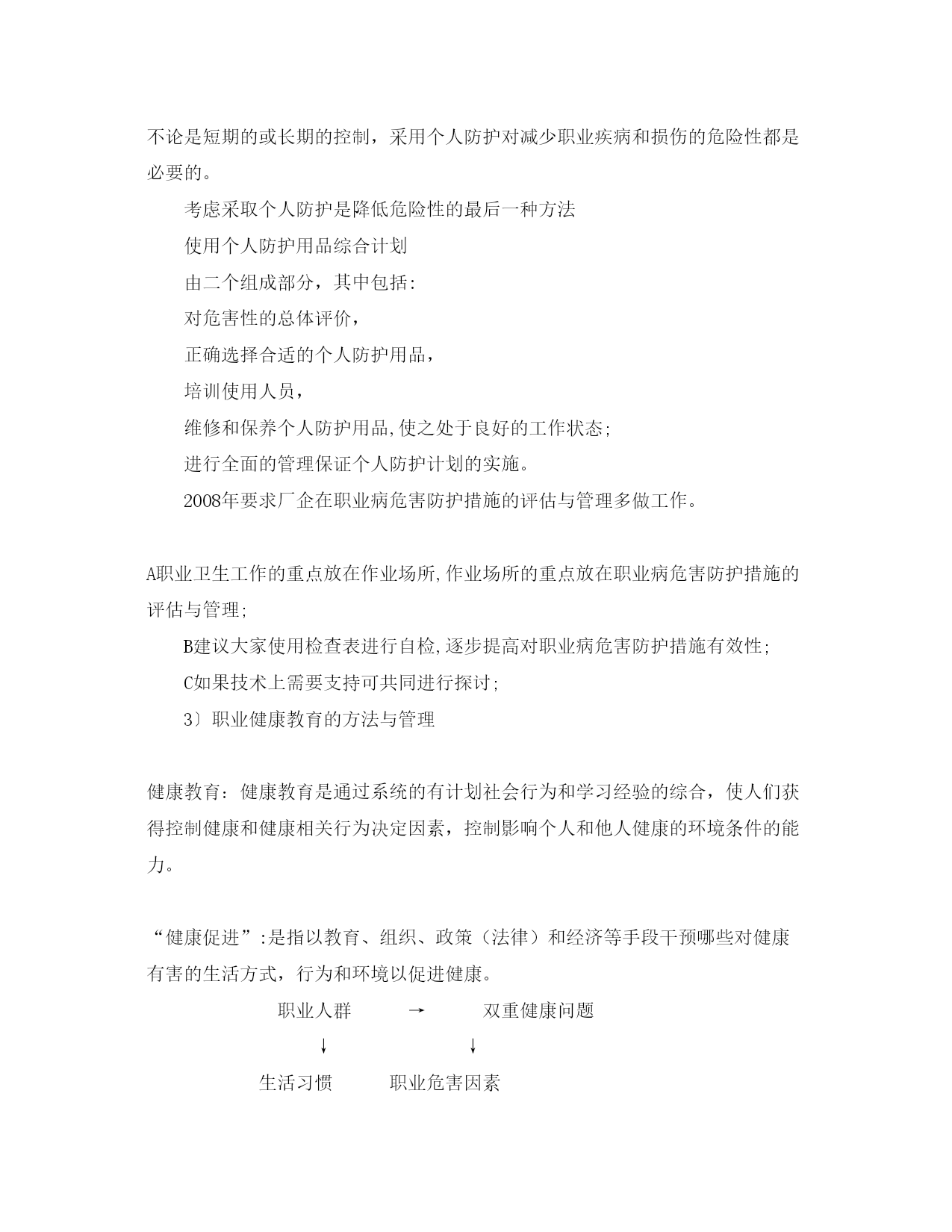 不论是短期的或长期的控制，采用个人防护对减少职业疾病和损伤的危险性都是必要的。

考虑采取个人防护是降低危险性的最后一种方法

使用个人防护用品综合计划

由二个组成部分，其中包括：

对危害性的总体评价，

正确选择合适的个人防护用品，

培训使用人员，

维修和保养个人防护用品,使之处于良好的工作状态;

进行全面的管理保证个人防护计划的实施。

2008年要求厂企在职业病危害防护措施的评估与管理多做工作。

A职业卫生工作的重点放在作业场所,作业场所的重点放在职业病危害防护措施的评估与管理;

B建议大家使用检查表进行自检,逐步提高对职业病危害防护措施有效性;

C如果技术上需要支持可共同进行探讨;

3〕职业健康教育的方法与管理

健康教育：健康教育是通过系统的有计划社会行为和学习经验的综合，使人们获得控制健康和健康相关行为决定因素，控制影响个人和他人健康的环境条件的能力。

“健康促进”:是指以教育、组织、政策（法律）和经济等手段干预哪些对健康有害的生活方式，行为和环境以促进健康。

职业人群 → 双重健康问题

↓ ↓

生活习惯 职业危害因素